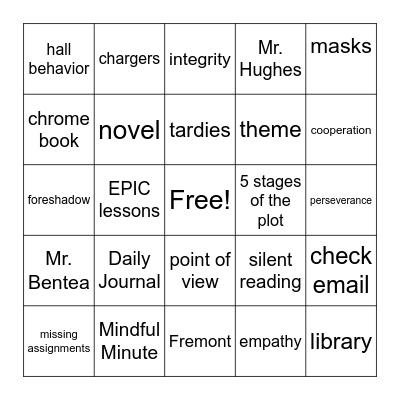 | hall behavior | chargers | integrity | Mr. Hughes | masks |
|---|---|---|---|---|
| chrome book | novel | tardies | theme | cooperation |
| foreshadow | EPIC lessons | Free! | 5 stages of the plot | perseverance |
| Mr. Bentea | Daily Journal | point of view | silent reading | check email |
| missing assignments | Mindful Minute | Fremont | empathy | library |